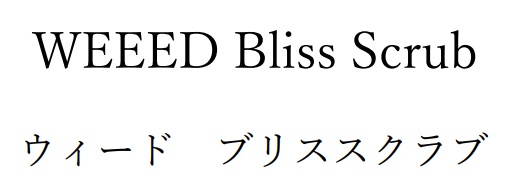 WEEED Bliss Scrub

ウィード　ブリススクラブ